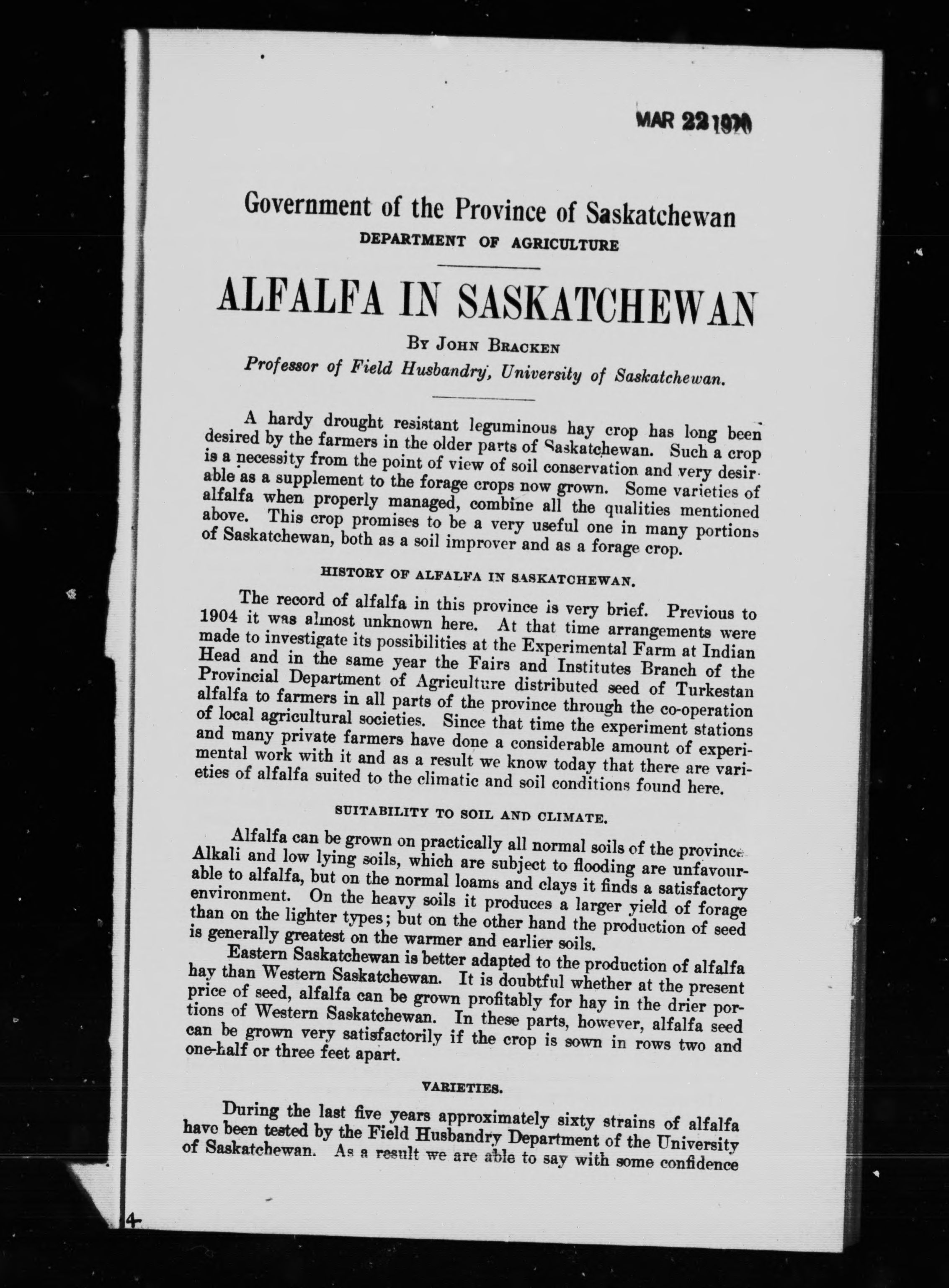 MAR 22 1920

Government of the Province of Saskatchewan
DEPARTMENT OF AGRICULTURE

ALFALFA IN SASKATCHEWAN

By John Bracken
Professor of Field Husbandry, University of Saskatchewan.

A hardy drought resistant leguminous hay crop has long been desired by the farmers in the older parts of Saskatchewan. Such a crop is a necessity from the point of view of soil conservation and very desirable as a supplement to the forage crops now grown. Some varieties of alfalfa when properly managed, combine all the qualities mentioned above. This crop promises to be a very useful one in many portions of Saskatchewan, both as a soil improver and as a forage crop.

HISTORY OF ALFALFA IN SASKATCHEWAN.

The record of alfalfa in this province is very brief. Previous to 1904 it was almost unknown here. At that time arrangements were made to investigate its possibilities at the Experimental Farm at Indian Head and in the same year the Fairs and Institutes Branch of the Provincial Department of Agriculture distributed seed of Turkestan alfalfa to farmers in all parts of the province through the co-operation of local agricultural societies. Since that time the experiment stations and many private farmers have done a considerable amount of experimental work with it and as a result we know today that there are varieties of alfalfa suited to the climatic and soil conditions found here.

SUITABILITY TO SOIL AND CLIMATE.

Alfalfa can be grown on practically all normal soils of the province. Alkali and low lying soils, which are subject to flooding are unfavourable to alfalfa, but on the normal loams and clays it finds a satisfactory environment. On the heavy soils it produces a larger yield of forage than on the lighter types; but on the other hand the production of seed is generally greatest on the warmer and earlier soils.

Eastern Saskatchewan is better adapted to the production of alfalfa hay than Western Saskatchewan. It is doubtful whether at the present price of seed, alfalfa can be grown profitably for hay in the drier portions of Western Saskatchewan. In these parts, however, alfalfa seed can be grown very satisfactorily if the crop is sown in rows two and one-half or three feet apart.

VARIETIES.

During the last five years approximately sixty strains of alfalfa have been tested by the Field Husbandry Department of the University of Saskatchewan. As a result we are able to say with some confidence

4